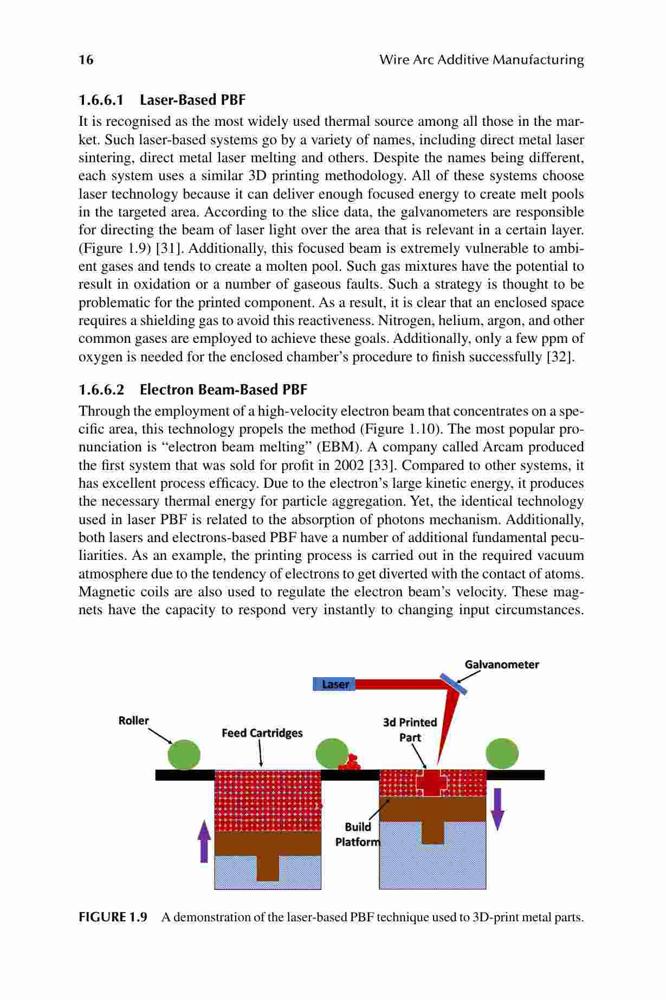 16 Wire Arc Additive Manufacturing

1.6.6.1 Laser-Based PBF

It is recognised as the most widely used thermal source among all those in the market. Such laser-based systems go by a variety of names, including direct metal laser sintering, direct metal laser melting and others. Despite the names being different, each system uses a similar 3D printing methodology. All of these systems choose laser technology because it can deliver enough focused energy to create melt pools in the targeted area. According to the slice data, the galvanometers are responsible for directing the beam of laser light over the area that is relevant in a certain layer. (Figure 1.9) [31]. Additionally, this focused beam is extremely vulnerable to ambient gases and tends to create a molten pool. Such gas mixtures have the potential to result in oxidation or a number of gaseous faults. Such a strategy is thought to be problematic for the printed component. As a result, it is clear that an enclosed space requires a shielding gas to avoid this reactiveness. Nitrogen, helium, argon, and other common gases are employed to achieve these goals. Additionally, only a few ppm of oxygen is needed for the enclosed chamber's procedure to finish successfully [32].

1.6.6.2 Electron Beam-Based PBF

Through the employment of a high-velocity electron beam that concentrates on a specific area, this technology propels the method (Figure 1.10). The most popular pronunciation is "electron beam melting" (EBM). A company called Arcam produced the first system that was sold for profit in 2002 [33]. Compared to other systems, it has excellent process efficacy. Due to the electron's large kinetic energy, it produces the necessary thermal energy for particle aggregation. Yet, the identical technology used in laser PBF is related to the absorption of photons mechanism. Additionally, both lasers and electrons-based PBF have a number of additional fundamental peculiarities. As an example, the printing process is carried out in the required vacuum atmosphere due to the tendency of electrons to get diverted with the contact of atoms. Magnetic coils are also used to regulate the electron beam's velocity. These magnets have the capacity to respond very instantly to changing input circumstances.

Galvanometer
Laser
Roller
Feed Cartridges
3d Printed Part
Build Platform

FIGURE 1.9 A demonstration of the laser-based PBF technique used to 3D-print metal parts.